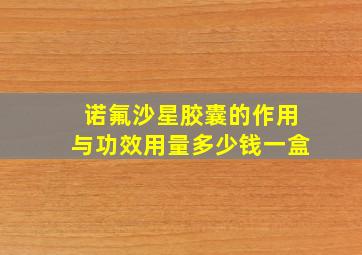 诺氟沙星胶囊的作用
与功效用量多少钱一盒